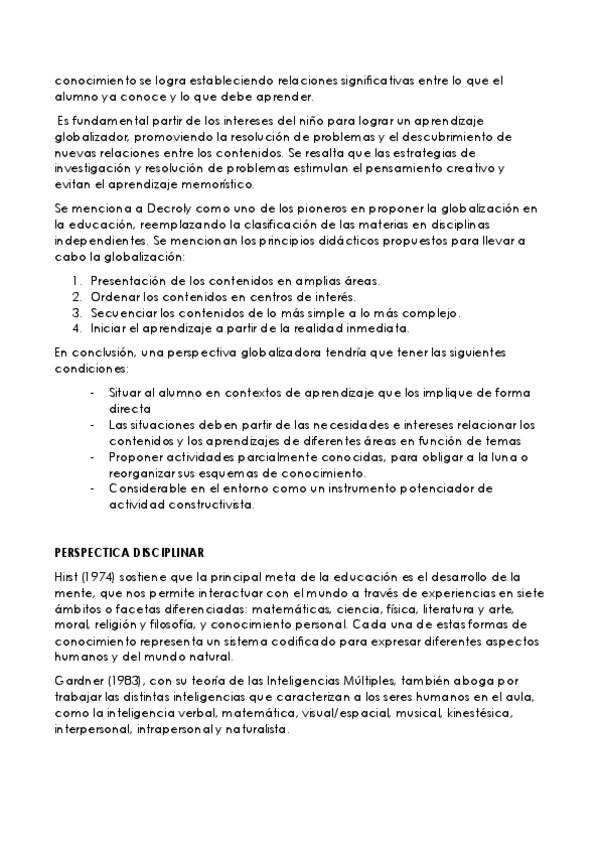 conocimiento se logra estableciendo relaciones significativas entre lo que el alumno ya conoce y lo que debe aprender.

Es fundamental partir de los intereses del niño para lograr un aprendizaje globalizador, promoviendo la resolución de problemas y el descubrimiento de nuevas relaciones entre los contenidos. Se resalta que las estrategias de investigación y resolución de problemas estimulan el pensamiento creativo y evitan el aprendizaje memorístico.

Se menciona a Decroly como uno de los pioneros en proponer la globalización en la educación, reemplazando la clasificación de las materias en disciplinas independientes. Se mencionan los principios didácticos propuestos para llevar a cabo la globalización:

1. Presentación de los contenidos en amplias áreas.
2. Ordenar los contenidos en centros de interés.
3. Secuenciar los contenidos de lo más simple a lo más complejo.
4. Iniciar el aprendizaje a partir de la realidad inmediata.

En conclusión, una perspectiva globalizadora tendría que tener las siguientes condiciones:

- Situar al alumno en contextos de aprendizaje que los implique de forma directa
- Las situaciones deben partir de las necesidades e intereses relacionar los contenidos y los aprendizajes de diferentes áreas en función de temas
- Proponer actividades parcialmente conocidas, para obligar a la luna o reorganizar sus esquemas de conocimiento.
- Considerable en el entorno como un instrumento potenciador de actividad constructivista.

PERSPECTICA DISCIPLINAR

Hirst (1974) sostiene que la principal meta de la educación es el desarrollo de la mente, que nos permite interactuar con el mundo a través de experiencias en siete ámbitos o facetas diferenciadas: matemáticas, ciencia, física, literatura y arte, moral, religión y filosofía, y conocimiento personal. Cada una de estas formas de conocimiento representa un sistema codificado para expresar diferentes aspectos humanos y del mundo natural.

Gardner (1983), con su teoría de las Inteligencias Múltiples, también aboga por trabajar las distintas inteligencias que caracterizan a los seres humanos en el aula, como la inteligencia verbal, matemática, visual/espacial, musical, kinestésica, interpersonal, intrapersonal y naturalista.